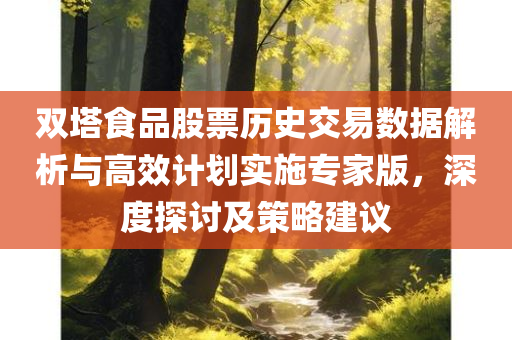 双塔食品股票历史交易数据解析与高效计划实施专家版，深度探讨及策略建议